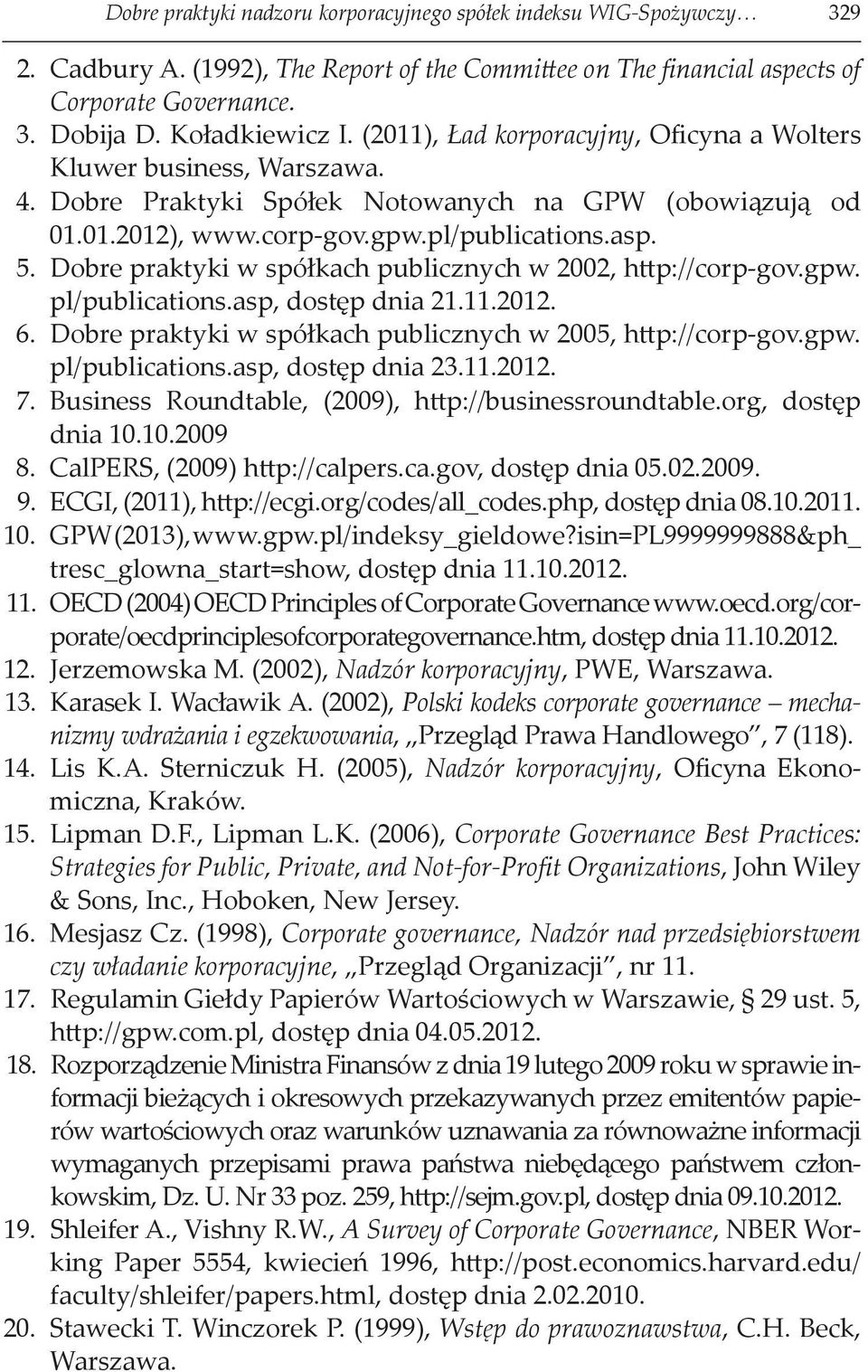 Dobre praktyki nadzoru korporacyjnego spółek indeksu WIG-Spożywczy…  329

2. Cadbury A. (1992), The Report of the Committee on The financial aspects of Corporate Governance.
3. Dobija D. Koładkiewicz I. (2011), Ład korporacyjny, Oficyna a Wolters Kluwer business, Warszawa.
4. Dobre Praktyki Spółek Notowanych na GPW (obowiązują od 01.01.2012), www.corp-gov.gpw.pl/publications.asp.
5. Dobre praktyki w spółkach publicznych w 2002, http://corp-gov.gpw.pl/publications.asp, dostęp dnia 21.11.2012.
6. Dobre praktyki w spółkach publicznych w 2005, http://corp-gov.gpw.pl/publications.asp, dostęp dnia 23.11.2012.
7. Business Roundtable, (2009), http://businessroundtable.org, dostęp dnia 10.10.2009
8. CalPERS, (2009) http://calpers.ca.gov, dostęp dnia 05.02.2009.
9. ECGI, (2011), http://ecgi.org/codes/all_codes.php, dostęp dnia 08.10.2011.
10. GPW (2013), www.gpw.pl/indeksy_gieldowe?isin=PL9999999888&ph_tresc_glowna_start=show, dostęp dnia 11.10.2012.
11. OECD (2004) OECD Principles of Corporate Governance www.oecd.org/corporate/oecdprinciplesofcorporategovernance.htm, dostęp dnia 11.10.2012.
12. Jerzemowska M. (2002), Nadzór korporacyjny, PWE, Warszawa.
13. Karasek I. Wacławik A. (2002), Polski kodeks corporate governance – mechanizmy wdrażania i egzekwowania, „Przegląd Prawa Handlowego", 7 (118).
14. Lis K.A. Sterniczuk H. (2005), Nadzór korporacyjny, Oficyna Ekonomiczna, Kraków.
15. Lipman D.F., Lipman L.K. (2006), Corporate Governance Best Practices: Strategies for Public, Private, and Not-for-Profit Organizations, John Wiley & Sons, Inc., Hoboken, New Jersey.
16. Mesjasz Cz. (1998), Corporate governance, Nadzór nad przedsiębiorstwem czy władanie korporacyjne, „Przegląd Organizacji", nr 11.
17. Regulamin Giełdy Papierów Wartościowych w Warszawie, § 29 ust. 5, http://gpw.com.pl, dostęp dnia 04.05.2012.
18. Rozporządzenie Ministra Finansów z dnia 19 lutego 2009 roku w sprawie informacji bieżących i okresowych przekazywanych przez emitentów papierów wartościowych oraz warunków uznawania za równoważne informacji wymaganych przepisami prawa państwa niebędącego państwem członkowskim, Dz. U. Nr 33 poz. 259, http://sejm.gov.pl, dostęp dnia 09.10.2012.
19. Shleifer A., Vishny R.W., A Survey of Corporate Governance, NBER Working Paper 5554, kwiecień 1996, http://post.economics.harvard.edu/faculty/shleifer/papers.html, dostęp dnia 2.02.2010.
20. Stawecki T. Winczorek P. (1999), Wstęp do prawoznawstwa, C.H. Beck, Warszawa.